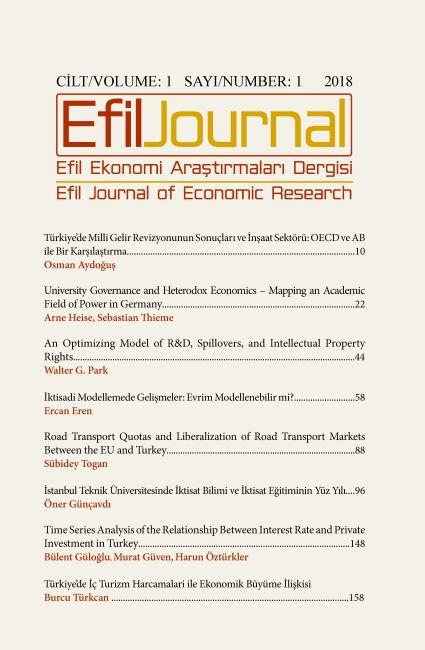 CİLT/VOLUME: 1 SAYI/NUMBER: 1 2018

EfilJournal

Efil Ekonomi Araştırmaları Dergisi

Efil Journal of Economic Research

Türkiye'de Milli Gelir Revizyonunun Sonuçları ve İnşaat Sektörü: OECD ve AB ile Bir Karşılaştırma......10
Osman Aydoğuş

University Governance and Heterodox Economics – Mapping an Academic Field of Power in Germany......22
Arne Heise, Sebastian Thieme

An Optimizing Model of R&D, Spillovers, and Intellectual Property Rights......44
Walter G. Park

İktisadi Modellemede Gelişmeler: Evrim Modellenebilir mi?......58
Ercan Eren

Road Transport Quotas and Liberalization of Road Transport Markets Between the EU and Turkey......88
Sübidey Togan

İstanbul Teknik Üniversitesinde İktisat Bilimi ve İktisat Eğitiminin Yüz Yılı....96
Öner Günçavdı

Time Series Analysis of the Relationship Between Interest Rate and Private Investment in Turkey......148
Bülent Güloğlu, Murat Güven, Harun Öztürkler

Türkiye'de İç Turizm Harcamalari ile Ekonomik Büyüme İlişkisi
Burcu Türkcan ......158